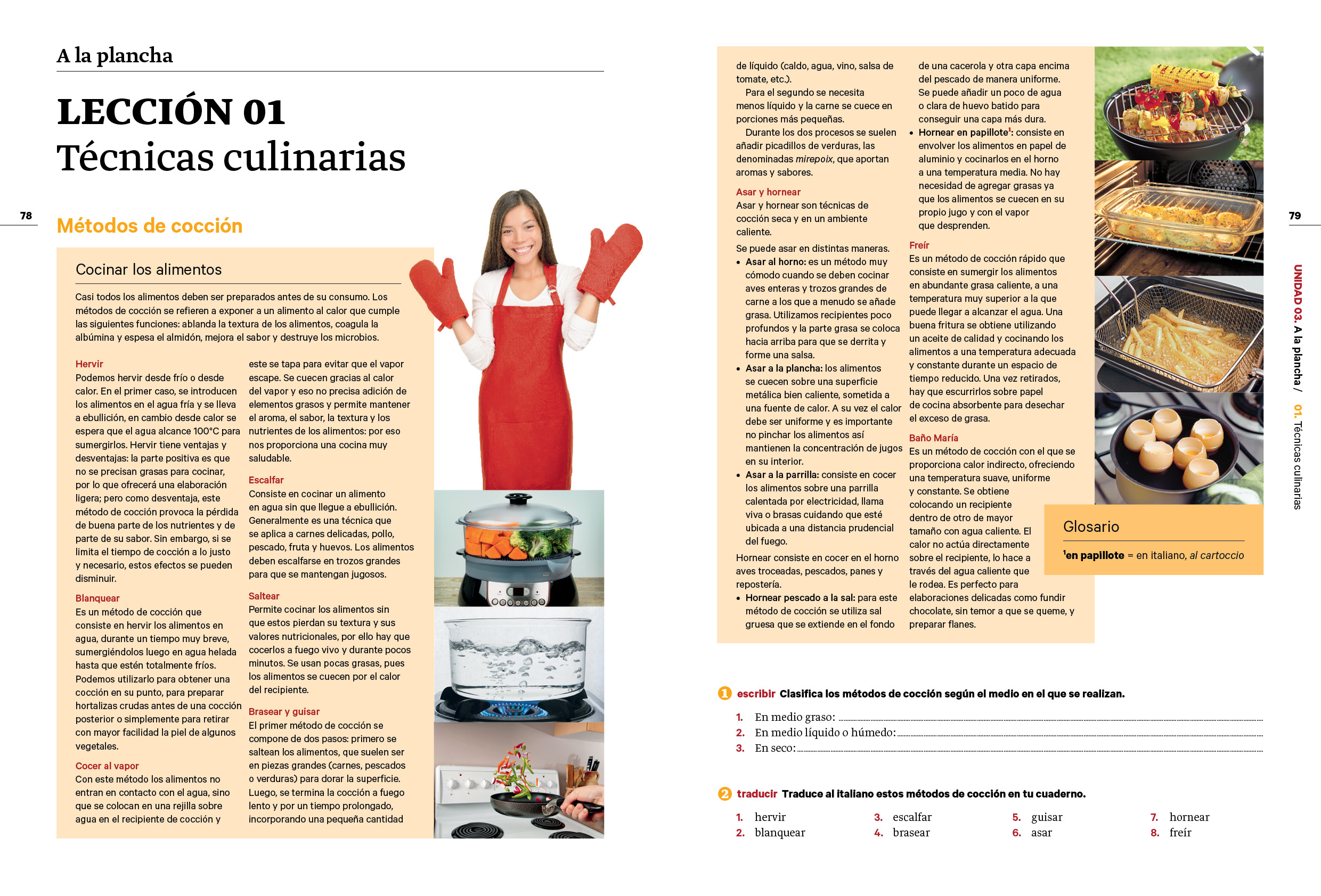 A la plancha

LECCIÓN 01
Técnicas culinarias

78

Métodos de cocción

Cocinar los alimentos

Casi todos los alimentos deben ser preparados antes de su consumo. Los métodos de cocción se refieren a exponer a un alimento al calor que cumple las siguientes funciones: ablanda la textura de los alimentos, coagula la albúmina y espesa el almidón, mejora el sabor y destruye los microbios.

Hervir
Podemos hervir desde frío o desde calor. En el primer caso, se introducen los alimentos en el agua fría y se lleva a ebullición, en cambio desde calor se espera que el agua alcance 100°C para sumergirlos. Hervir tiene ventajas y desventajas: la parte positiva es que no se precisan grasas para cocinar, por lo que ofrecerá una elaboración ligera; pero como desventaja, este método de cocción provoca la pérdida de buena parte de los nutrientes y de parte de su sabor. Sin embargo, si se limita el tiempo de cocción a lo justo y necesario, estos efectos se pueden disminuir.

Blanquear
Es un método de cocción que consiste en hervir los alimentos en agua, durante un tiempo muy breve, sumergiéndolos luego en agua helada hasta que estén totalmente fríos. Podemos utilizarlo para obtener una cocción en su punto, para preparar hortalizas crudas antes de una cocción posterior o simplemente para retirar con mayor facilidad la piel de algunos vegetales.

Cocer al vapor
Con este método los alimentos no entran en contacto con el agua, sino que se colocan en una rejilla sobre agua en el recipiente de cocción y este se tapa para evitar que el vapor escape. Se cuecen gracias al calor del vapor y eso no precisa adición de elementos grasos y permite mantener el aroma, el sabor, la textura y los nutrientes de los alimentos: por eso nos proporciona una cocina muy saludable.

Escalfar
Consiste en cocinar un alimento en agua sin que llegue a ebullición. Generalmente es una técnica que se aplica a carnes delicadas, pollo, pescado, fruta y huevos. Los alimentos deben escalfarse en trozos grandes para que se mantengan jugosos.

Saltear
Permite cocinar los alimentos sin que estos pierdan su textura y sus valores nutricionales, por ello hay que cocerlos a fuego vivo y durante pocos minutos. Se usan pocas grasas, pues los alimentos se cuecen por el calor del recipiente.

Brasear y guisar
El primer método de cocción se compone de dos pasos: primero se saltean los alimentos, que suelen ser en piezas grandes (carnes, pescados o verduras) para dorar la superficie. Luego, se termina la cocción a fuego lento y por un tiempo prolongado, incorporando una pequeña cantidad de líquido (caldo, agua, vino, salsa de tomate, etc.).

Para el segundo se necesita menos líquido y la carne se cuece en porciones más pequeñas.

Durante los dos procesos se suelen añadir picadillos de verduras, las denominadas mirepoix, que aportan aromas y sabores.

Asar y hornear
Asar y hornear son técnicas de cocción seca y en un ambiente caliente.

Se puede asar en distintas maneras.
• Asar al horno: es un método muy cómodo cuando se deben cocinar aves enteras y trozos grandes de carne a los que a menudo se añade grasa. Utilizamos recipientes poco profundos y la parte grasa se coloca hacia arriba para que se derrita y forme una salsa.
• Asar a la plancha: los alimentos se cuecen sobre una superficie metálica bien caliente, sometida a una fuente de calor. A su vez el calor debe ser uniforme y es importante no pinchar los alimentos así mantienen la concentración de jugos en su interior.
• Asar a la parrilla: consiste en cocer los alimentos sobre una parrilla calentada por electricidad, llama viva o brasas cuidando que esté ubicada a una distancia prudencial del fuego.

Hornear consiste en cocer en el horno aves troceadas, pescados, panes y repostería.
• Hornear pescado a la sal: para este método de cocción se utiliza sal gruesa que se extiende en el fondo de una cacerola y otra capa encima del pescado de manera uniforme. Se puede añadir un poco de agua o clara de huevo batido para conseguir una capa más dura.
• Hornear en papillote$^{1}$: consiste en envolver los alimentos en papel de aluminio y cocinarlos en el horno a una temperatura media. No hay necesidad de agregar grasas ya que los alimentos se cuecen en su propio jugo y con el vapor que desprenden.

Freír
Es un método de cocción rápido que consiste en sumergir los alimentos en abundante grasa caliente, a una temperatura muy superior a la que puede llegar a alcanzar el agua. Una buena fritura se obtiene utilizando un aceite de calidad y cocinando los alimentos a una temperatura adecuada y constante durante un espacio de tiempo reducido. Una vez retirados, hay que escurrirlos sobre papel de cocina absorbente para desechar el exceso de grasa.

Baño María
Es un método de cocción con el que se proporciona calor indirecto, ofreciendo una temperatura suave, uniforme y constante. Se obtiene colocando un recipiente dentro de otro de mayor tamaño con agua caliente. El calor no actúa directamente sobre el recipiente, lo hace a través del agua caliente que le rodea. Es perfecto para elaboraciones delicadas como fundir chocolate, sin temor a que se queme, y preparar flanes.

Glosario
$^{1}$en papillote = en italiano, al cartoccio

79

UNIDAD 03. A la plancha / 01. Técnicas culinarias

1 escribir Clasifica los métodos de cocción según el medio en el que se realizan.

1. En medio graso: ____
2. En medio líquido o húmedo: ____
3. En seco: ____

2 traducir Traduce al italiano estos métodos de cocción en tu cuaderno.

1. hervir
2. blanquear
3. escalfar
4. brasear
5. guisar
6. asar
7. hornear
8. freír